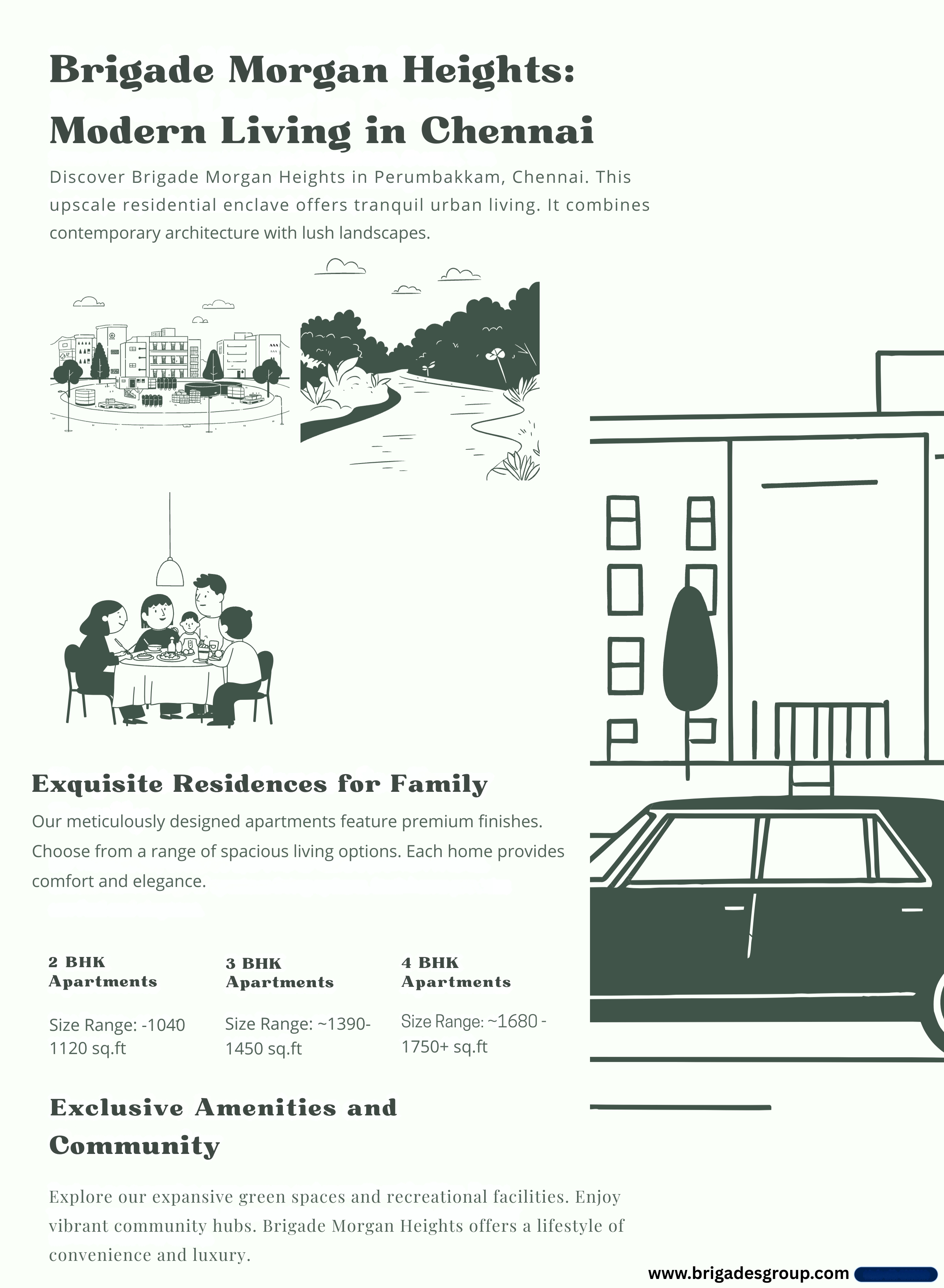 Brigade Morgan Heights: Modern Living in Chennai

Discover Brigade Morgan Heights in Perumbakkam, Chennai. This upscale residential enclave offers tranquil urban living. It combines contemporary architecture with lush landscapes.

Exquisite Residences for Family

Our meticulously designed apartments feature premium finishes. Choose from a range of spacious living options. Each home provides comfort and elegance.

2 BHK Apartments

Size Range: -1040 1120 sq.ft

3 BHK Apartments

Size Range: ~1390-1450 sq.ft

4 BHK Apartments

Size Range: ~1680 - 1750+ sq.ft

Exclusive Amenities and Community

Explore our expansive green spaces and recreational facilities. Enjoy vibrant community hubs. Brigade Morgan Heights offers a lifestyle of convenience and luxury.

www.brigadesgroup.com